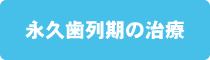 永久歯列期の治療